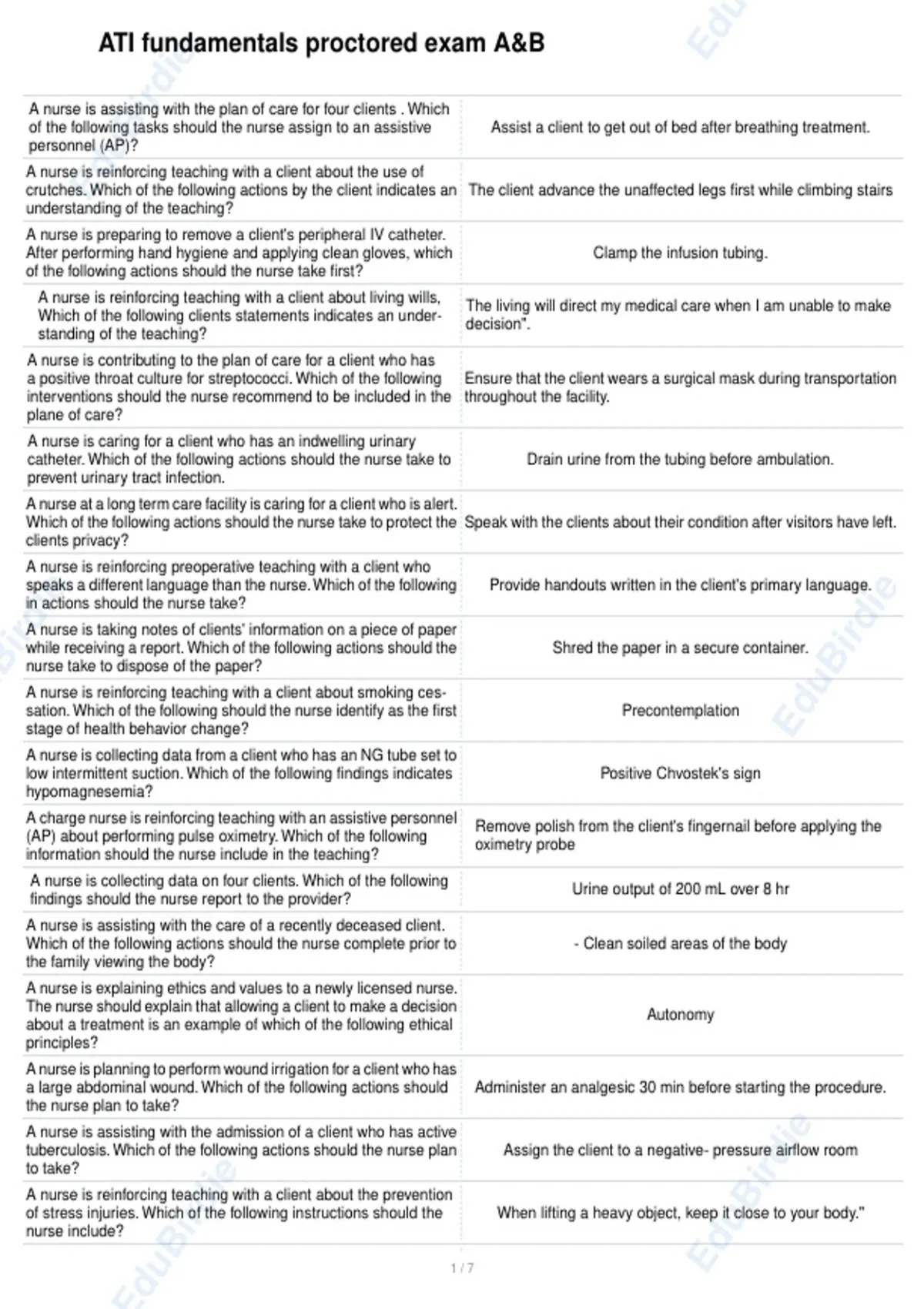 ATI fundamentals proctored exam A&B

| A nurse is assisting with the plan of care for four clients . Which of the following tasks should the nurse assign to an assistive personnel (AP)? | Assist a client to get out of bed after breathing treatment. |
|---|---|
| A nurse is reinforcing teaching with a client about the use of crutches. Which of the following actions by the client indicates an understanding of the teaching? | The client advance the unaffected legs first while climbing stairs |
| A nurse is preparing to remove a client's peripheral IV catheter. After performing hand hygiene and applying clean gloves, which of the following actions should the nurse take first? | Clamp the infusion tubing. |
| A nurse is reinforcing teaching with a client about living wills, Which of the following clients statements indicates an understanding of the teaching? | The living will direct my medical care when I am unable to make decision". |
| A nurse is contributing to the plan of care for a client who has a positive throat culture for streptococci. Which of the following interventions should the nurse recommend to be included in the plane of care? | Ensure that the client wears a surgical mask during transportation throughout the facility. |
| A nurse is caring for a client who has an indwelling urinary catheter. Which of the following actions should the nurse take to prevent urinary tract infection. | Drain urine from the tubing before ambulation. |
| A nurse at a long term care facility is caring for a client who is alert. Which of the following actions should the nurse take to protect the clients privacy? | Speak with the clients about their condition after visitors have left. |
| A nurse is reinforcing preoperative teaching with a client who speaks a different language than the nurse. Which of the following in actions should the nurse take? | Provide handouts written in the client's primary language. |
| A nurse is taking notes of clients' information on a piece of paper while receiving a report. Which of the following actions should the nurse take to dispose of the paper? | Shred the paper in a secure container. |
| A nurse is reinforcing teaching with a client about smoking cessation. Which of the following should the nurse identify as the first stage of health behavior change? | Precontemplation |
| A nurse is collecting data from a client who has an NG tube set to low intermittent suction. Which of the following findings indicates hypomagnesemia? | Positive Chvostek's sign |
| A charge nurse is reinforcing teaching with an assistive personnel (AP) about performing pulse oximetry. Which of the following information should the nurse include in the teaching? | Remove polish from the client's fingernail before applying the oximetry probe |
| A nurse is collecting data on four clients. Which of the following findings should the nurse report to the provider? | Urine output of 200 mL over 8 hr |
| A nurse is assisting with the care of a recently deceased client. Which of the following actions should the nurse complete prior to the family viewing the body? | - Clean soiled areas of the body |
| A nurse is explaining ethics and values to a newly licensed nurse. The nurse should explain that allowing a client to make a decision about a treatment is an example of which of the following ethical principles? | Autonomy |
| A nurse is planning to perform wound irrigation for a client who has a large abdominal wound. Which of the following actions should the nurse plan to take? | Administer an analgesic 30 min before starting the procedure. |
| A nurse is assisting with the admission of a client who has active tuberculosis. Which of the following actions should the nurse plan to take? | Assign the client to a negative- pressure airflow room |
| A nurse is reinforcing teaching with a client about the prevention of stress injuries. Which of the following instructions should the nurse include? | When lifting a heavy object, keep it close to your body." |

1 / 7

EduBirdie